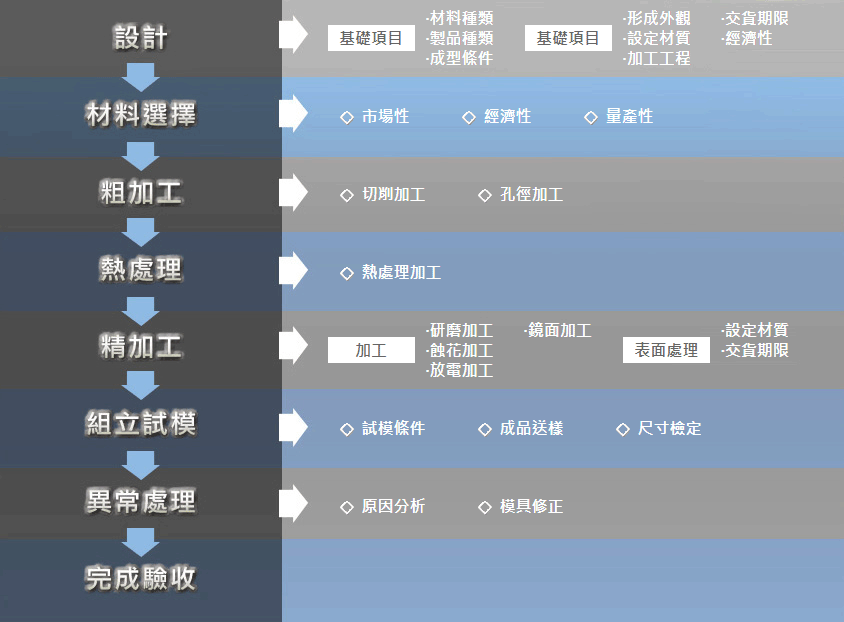 設計

基礎項目 ·材料種類 ·製品種類 ·成型條件

基礎項目 ·形成外觀 ·設定材質 ·加工工程

·交貨期限 ·經濟性

材料選擇

◇ 市場性 ◇ 經濟性 ◇ 量產性

粗加工

◇ 切削加工 ◇ 孔徑加工

熱處理

◇ 熱處理加工

精加工

加工 ·研磨加工 ·蝕花加工 ·放電加工

·鏡面加工

表面處理 ·設定材質 ·交貨期限

組立試模

◇ 試模條件 ◇ 成品送樣 ◇ 尺寸檢定

異常處理

◇ 原因分析 ◇ 模具修正

完成驗收